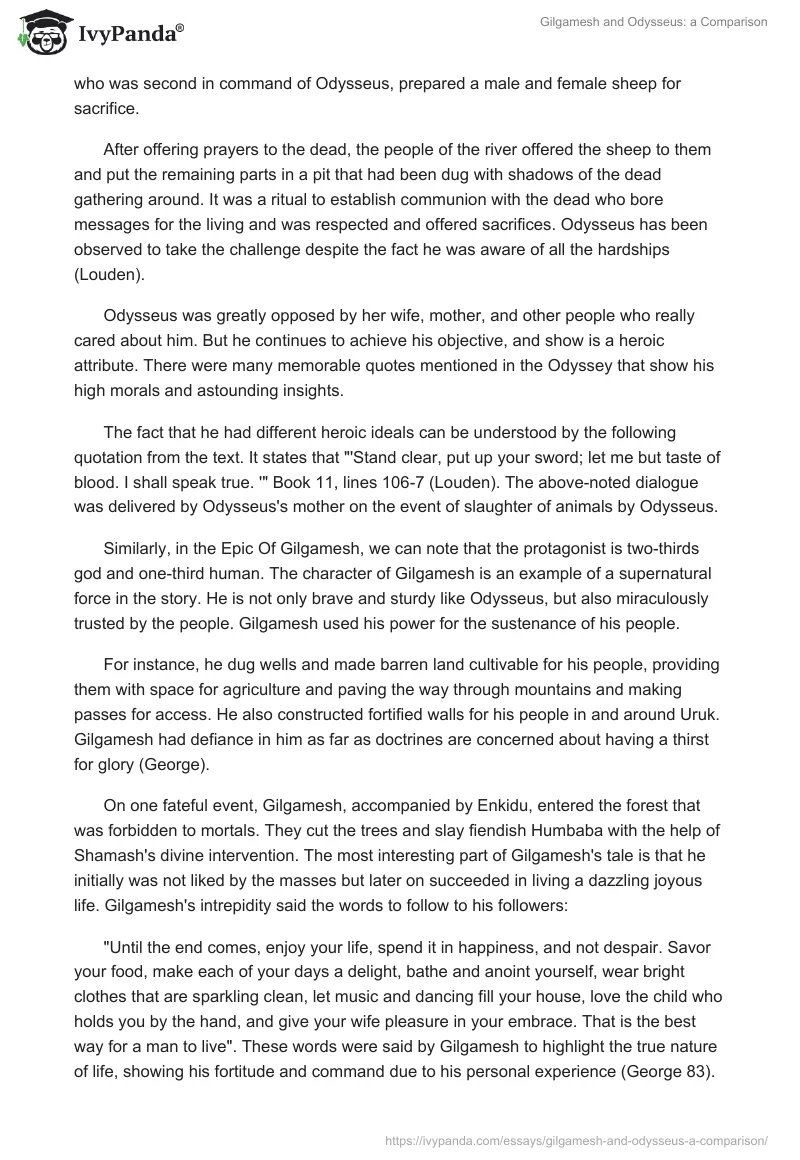 IvyPanda®

Gilgamesh and Odysseus: a Comparison

who was second in command of Odysseus, prepared a male and female sheep for sacrifice.

After offering prayers to the dead, the people of the river offered the sheep to them and put the remaining parts in a pit that had been dug with shadows of the dead gathering around. It was a ritual to establish communion with the dead who bore messages for the living and was respected and offered sacrifices. Odysseus has been observed to take the challenge despite the fact he was aware of all the hardships (Louden).

Odysseus was greatly opposed by her wife, mother, and other people who really cared about him. But he continues to achieve his objective, and show is a heroic attribute. There were many memorable quotes mentioned in the Odyssey that show his high morals and astounding insights.

The fact that he had different heroic ideals can be understood by the following quotation from the text. It states that "'Stand clear, put up your sword; let me but taste of blood. I shall speak true. '" Book 11, lines 106-7 (Louden). The above-noted dialogue was delivered by Odysseus's mother on the event of slaughter of animals by Odysseus.

Similarly, in the Epic Of Gilgamesh, we can note that the protagonist is two-thirds god and one-third human. The character of Gilgamesh is an example of a supernatural force in the story. He is not only brave and sturdy like Odysseus, but also miraculously trusted by the people. Gilgamesh used his power for the sustenance of his people.

For instance, he dug wells and made barren land cultivable for his people, providing them with space for agriculture and paving the way through mountains and making passes for access. He also constructed fortified walls for his people in and around Uruk. Gilgamesh had defiance in him as far as doctrines are concerned about having a thirst for glory (George).

On one fateful event, Gilgamesh, accompanied by Enkidu, entered the forest that was forbidden to mortals. They cut the trees and slay fiendish Humbaba with the help of Shamash's divine intervention. The most interesting part of Gilgamesh's tale is that he initially was not liked by the masses but later on succeeded in living a dazzling joyous life. Gilgamesh's intrepidity said the words to follow to his followers:

"Until the end comes, enjoy your life, spend it in happiness, and not despair. Savor your food, make each of your days a delight, bathe and anoint yourself, wear bright clothes that are sparkling clean, let music and dancing fill your house, love the child who holds you by the hand, and give your wife pleasure in your embrace. That is the best way for a man to live". These words were said by Gilgamesh to highlight the true nature of life, showing his fortitude and command due to his personal experience (George 83).

https://ivypanda.com/essays/gilgamesh-and-odysseus-a-comparison/